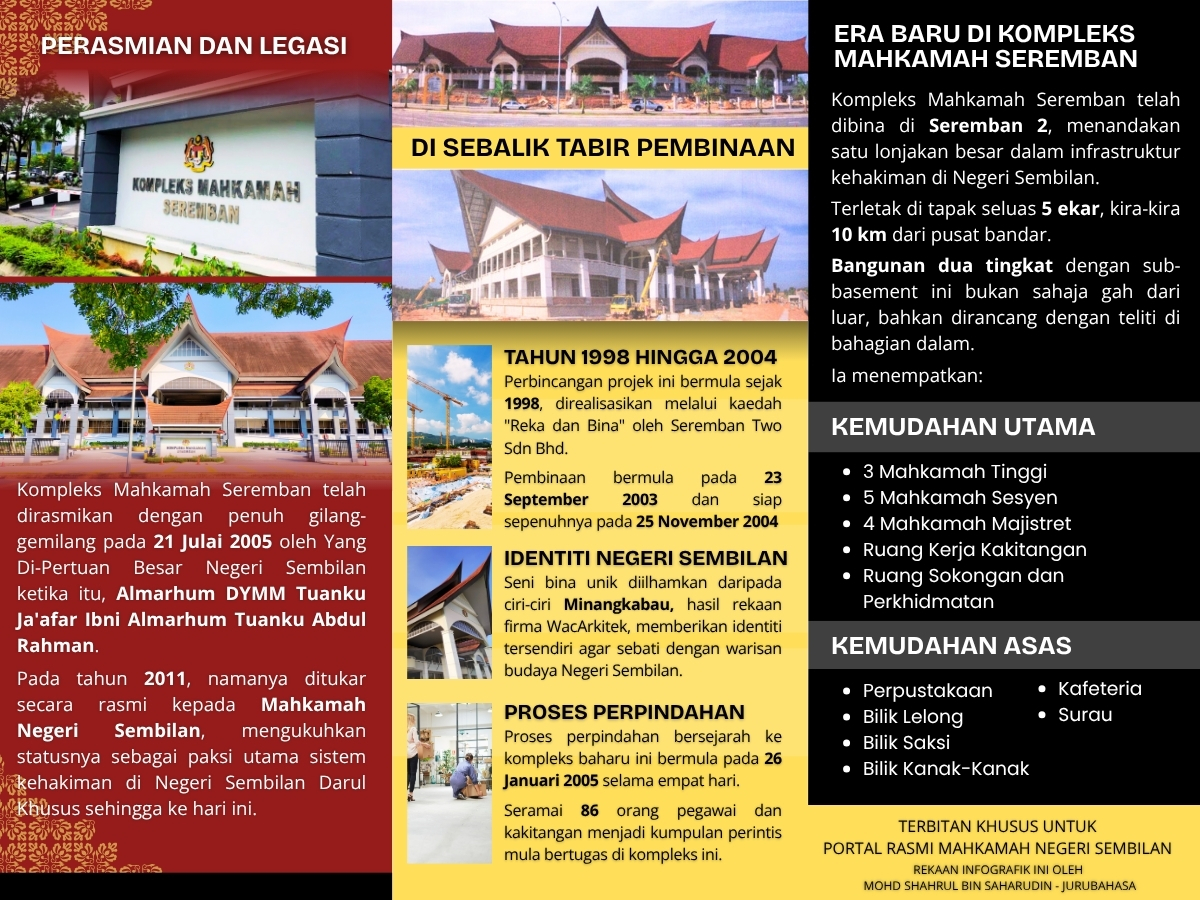 PERASMIAN DAN LEGASI

KOMPLEKS MAHKAMAH
SEREMBAN

Kompleks Mahkamah Seremban telah dirasmikan dengan penuh gilang-gemilang pada 21 Julai 2005 oleh Yang Di-Pertuan Besar Negeri Sembilan ketika itu, Almarhum DYMM Tuanku Ja'afar Ibni Almarhum Tuanku Abdul Rahman.

Pada tahun 2011, namanya ditukar secara rasmi kepada Mahkamah Negeri Sembilan, mengukuhkan statusnya sebagai paksi utama sistem kehakiman di Negeri Sembilan Darul Khusus sehingga ke hari ini.

DI SEBALIK TABIR PEMBINAAN

TAHUN 1998 HINGGA 2004
Perbincangan projek ini bermula sejak 1998, direalisasikan melalui kaedah "Reka dan Bina" oleh Seremban Two Sdn Bhd.

Pembinaan bermula pada 23 September 2003 dan siap sepenuhnya pada 25 November 2004

IDENTITI NEGERI SEMBILAN
Seni bina unik diilhamkan daripada ciri-ciri Minangkabau, hasil rekaan firma WacArkitek, memberikan identiti tersendiri agar sebati dengan warisan budaya Negeri Sembilan.

PROSES PERPINDAHAN
Proses perpindahan bersejarah ke kompleks baharu ini bermula pada 26 Januari 2005 selama empat hari.

Seramai 86 orang pegawai dan kakitangan menjadi kumpulan perintis mula bertugas di kompleks ini.

ERA BARU DI KOMPLEKS MAHKAMAH SEREMBAN

Kompleks Mahkamah Seremban telah dibina di Seremban 2, menandakan satu lonjakan besar dalam infrastruktur kehakiman di Negeri Sembilan.

Terletak di tapak seluas 5 ekar, kira-kira 10 km dari pusat bandar.

Bangunan dua tingkat dengan sub-basement ini bukan sahaja gah dari luar, bahkan dirancang dengan teliti di bahagian dalam.

Ia menempatkan:

KEMUDAHAN UTAMA

• 3 Mahkamah Tinggi
• 5 Mahkamah Sesyen
• 4 Mahkamah Majistret
• Ruang Kerja Kakitangan
• Ruang Sokongan dan Perkhidmatan

KEMUDAHAN ASAS

• Perpustakaan
• Bilik Lelong
• Bilik Saksi
• Bilik Kanak-Kanak
• Kafeteria
• Surau

TERBITAN KHUSUS UNTUK
PORTAL RASMI MAHKAMAH NEGERI SEMBILAN
REKAAN INFOGRAFIK INI OLEH
MOHD SHAHRUL BIN SAHARUDIN - JURUBAHASA